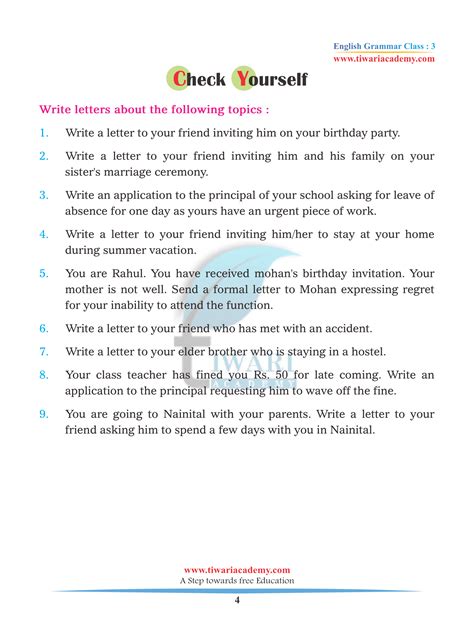 English Grammar Class : 3
www.tiwariacademy.com

Check Yourself

Write letters about the following topics :

1. Write a letter to your friend inviting him on your birthday party.

2. Write a letter to your friend inviting him and his family on your sister's marriage ceremony.

3. Write an application to the principal of your school asking for leave of absence for one day as yours have an urgent piece of work.

4. Write a letter to your friend inviting him/her to stay at your home during summer vacation.

5. You are Rahul. You have received mohan's birthday invitation. Your mother is not well. Send a formal letter to Mohan expressing regret for your inability to attend the function.

6. Write a letter to your friend who has met with an accident.

7. Write a letter to your elder brother who is staying in a hostel.

8. Your class teacher has fined you Rs. 50 for late coming. Write an application to the principal requesting him to wave off the fine.

9. You are going to Nainital with your parents. Write a letter to your friend asking him to spend a few days with you in Nainital.

TIWARI ACADEMY

www.tiwariacademy.com
A Step towards free Education

4